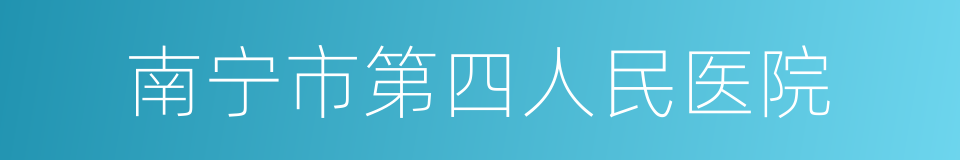 南宁市第四人民医院